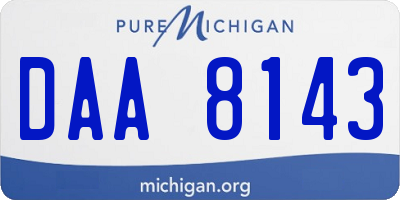 PURE MICHIGAN

DAA 8143

michigan.org